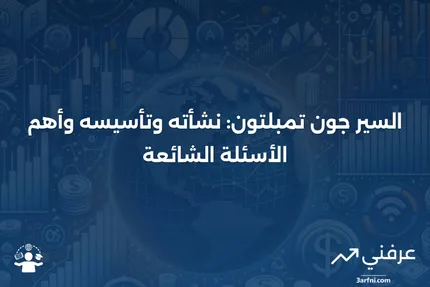 السير جون تمبلتون: نشأته وتأسيسه وأهم الأسئلة الشائعة

عرفني
3arfni.com